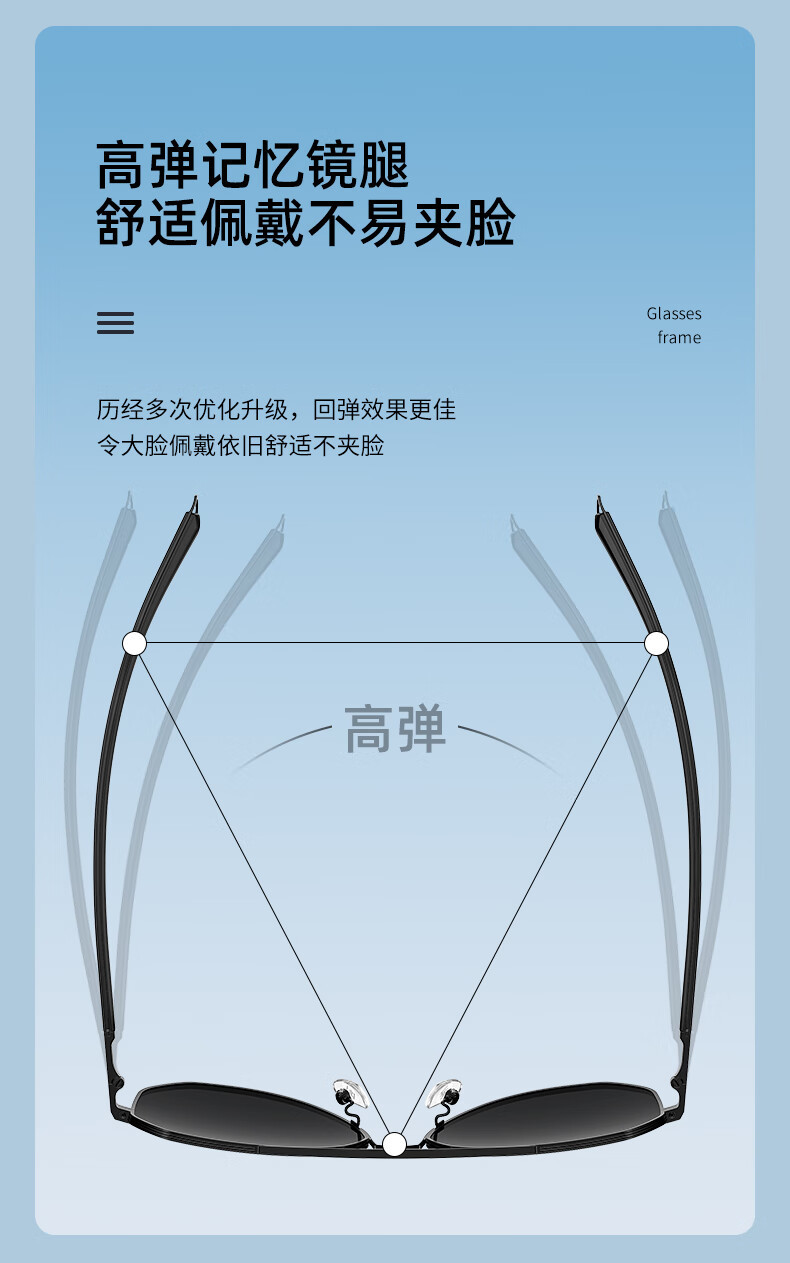 高弹记忆镜腿
舒适佩戴不易夹脸

Glasses
frame

历经多次优化升级，回弹效果更佳
令大脸佩戴依旧舒适不夹脸

高弹